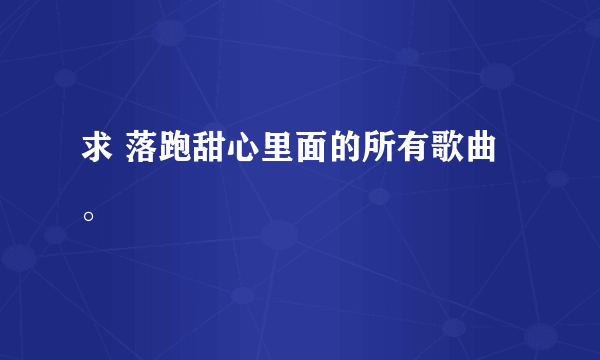 求 落跑甜心里面的所有歌曲。